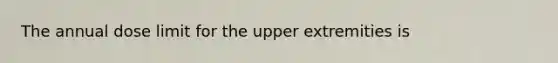 The annual dose limit for the upper extremities is